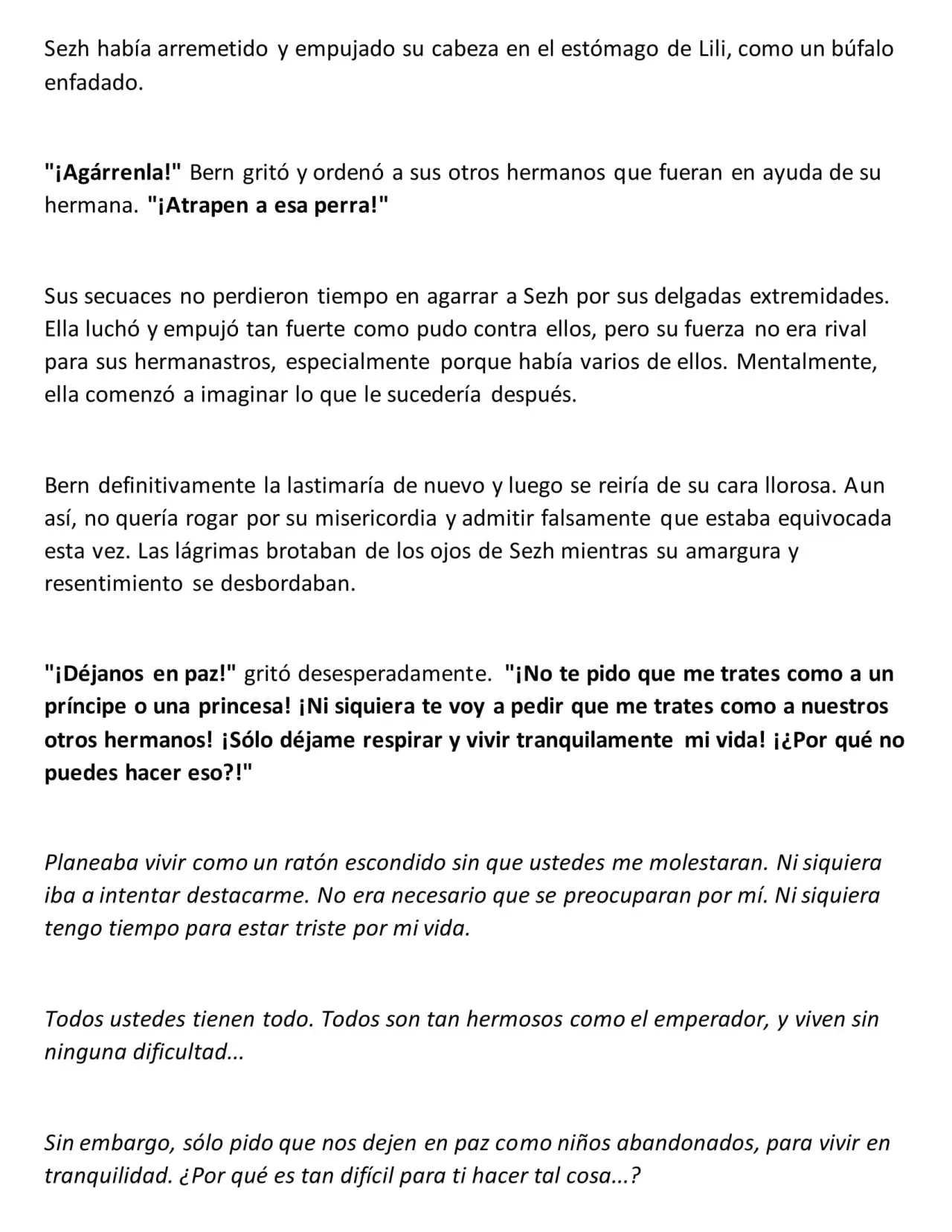 Sezh había arremetido y empujado su cabeza en el estómago de Lili, como un búfalo enfadado.

"¡Agárrenla!" Bern gritó y ordenó a sus otros hermanos que fueran en ayuda de su hermana. "¡Atrapen a esa perra!"

Sus secuaces no perdieron tiempo en agarrar a Sezh por sus delgadas extremidades. Ella luchó y empujó tan fuerte como pudo contra ellos, pero su fuerza no era rival para sus hermanastros, especialmente porque había varios de ellos. Mentalmente, ella comenzó a imaginar lo que le sucedería después.

Bern definitivamente la lastimaría de nuevo y luego se reiría de su cara llorosa. Aun así, no quería rogar por su misericordia y admitir falsamente que estaba equivocada esta vez. Las lágrimas brotaban de los ojos de Sezh mientras su amargura y resentimiento se desbordaban.

"¡Déjanos en paz!" gritó desesperadamente. "¡No te pido que me trates como a un príncipe o una princesa! ¡Ni siquiera te voy a pedir que me trates como a nuestros otros hermanos! ¡Sólo déjame respirar y vivir tranquilamente mi vida! ¡¿Por qué no puedes hacer eso?!"

Planeaba vivir como un ratón escondido sin que ustedes me molestaran. Ni siquiera iba a intentar destacarme. No era necesario que se preocuparan por mí. Ni siquiera tengo tiempo para estar triste por mi vida.

Todos ustedes tienen todo. Todos son tan hermosos como el emperador, y viven sin ninguna dificultad...

Sin embargo, sólo pido que nos dejen en paz como niños abandonados, para vivir en tranquilidad. ¿Por qué es tan difícil para ti hacer tal cosa...?